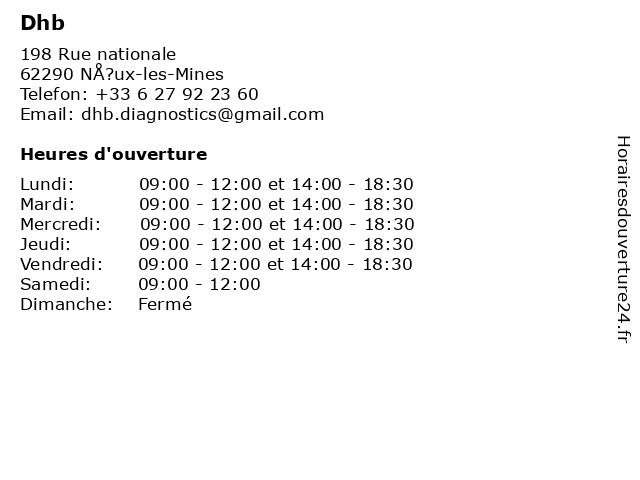 Dhb

198 Rue nationale
62290 NÅ?ux-les-Mines
Telefon: +33 6 27 92 23 60
Email: dhb.diagnostics@gmail.com

Heures d'ouverture

Lundi: 09:00 - 12:00 et 14:00 - 18:30
Mardi: 09:00 - 12:00 et 14:00 - 18:30
Mercredi: 09:00 - 12:00 et 14:00 - 18:30
Jeudi: 09:00 - 12:00 et 14:00 - 18:30
Vendredi: 09:00 - 12:00 et 14:00 - 18:30
Samedi: 09:00 - 12:00
Dimanche: Fermé

Horairesdouverture24.fr